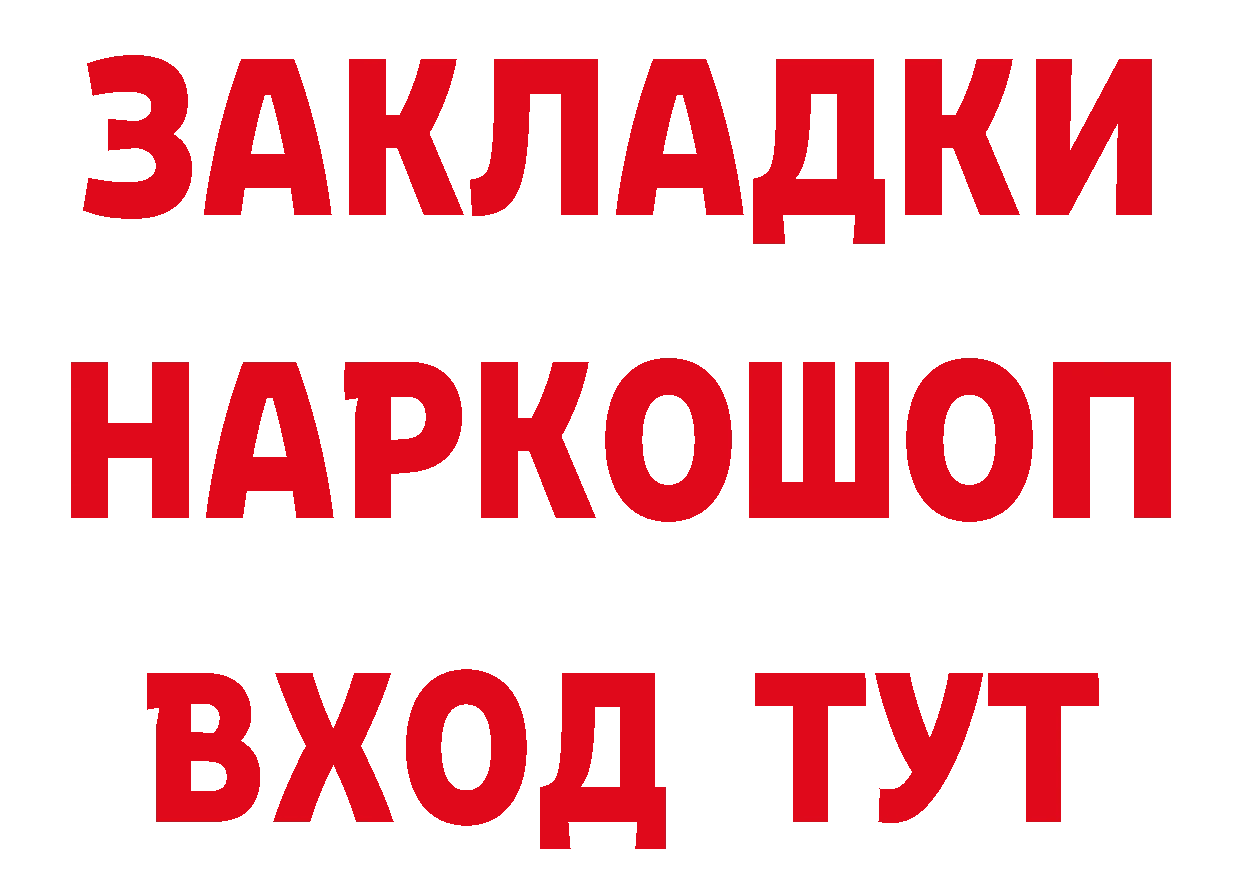 ЗАКЛАДКИ НАРКОШОП ВХОД ТУТ